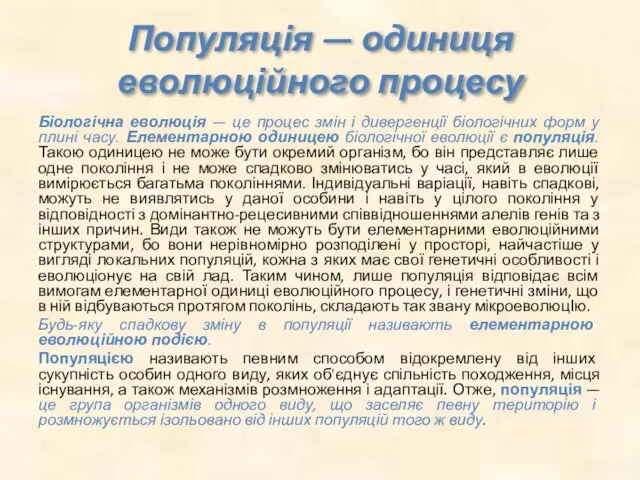 Популяція — одиниця еволюційного процесу

Біологічна еволюція — це процес змін і дивергенції біологічних форм у плині часу. Елементарною одиницею біологічної еволюції є популяція. Такою одиницею не може бути окремий організм, бо він представляє лише одне покоління і не може спадково змінюватись у часі, який в еволюції вимірюється багатьма поколіннями. Індивідуальні варіації, навіть спадкові, можуть не виявлятись у даної особини і навіть у цілого покоління у відповідності з домінантно-рецесивними співвідношеннями алелів генів та з інших причин. Види також не можуть бути елементарними еволюційними структурами, бо вони нерівномірно розподілені у просторі, найчастіше у вигляді локальних популяцій, кожна з яких має свої генетичні особливості і еволюціонує на свій лад. Таким чином, лише популяція відповідає всім вимогам елементарної одиниці еволюційного процесу, і генетичні зміни, що в ній відбуваються протягом поколінь, складають так звану мікроеволюцІю.

Будь-яку спадкову зміну в популяції називають елементарною еволюційною подією.

Популяцією називають певним способом відокремлену від інших сукупність особин одного виду, яких об'єднує спільність походження, місця існування, а також механізмів розмноження і адаптації. Отже, популяція — це група організмів одного виду, що заселяє певну територію і розмножується ізольовано від інших популяцій того ж виду.